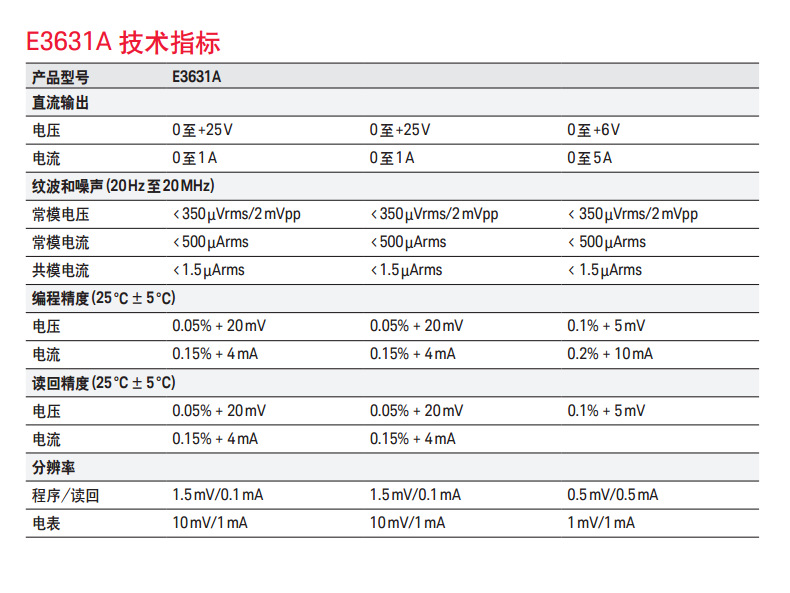 E3631A 技术指标

| 产品型号 | E3631A | | |
|---|---|---|---|
| 直流输出 | | | |
| 电压 | 0至+25V | 0至+25V | 0至+6V |
| 电流 | 0至1A | 0至1A | 0至5A |
| 纹波和噪声(20Hz至20MHz) | | | |
| 常模电压 | <350μVrms/2mVpp | <350μVrms/2mVpp | <350μVrms/2mVpp |
| 常模电流 | <500μArms | <500μArms | <500μArms |
| 共模电流 | <1.5μArms | <1.5μArms | <1.5μArms |
| 编程精度(25°C ± 5°C) | | | |
| 电压 | 0.05% + 20mV | 0.05% + 20mV | 0.1% + 5mV |
| 电流 | 0.15% + 4mA | 0.15% + 4mA | 0.2% + 10mA |
| 读回精度(25°C ± 5°C) | | | |
| 电压 | 0.05% + 20mV | 0.05% + 20mV | 0.1% + 5mV |
| 电流 | 0.15% + 4mA | 0.15% + 4mA | |
| 分辨率 | | | |
| 程序/读回 | 1.5mV/0.1mA | 1.5mV/0.1mA | 0.5mV/0.5mA |
| 电表 | 10mV/1mA | 10mV/1mA | 1mV/1mA |